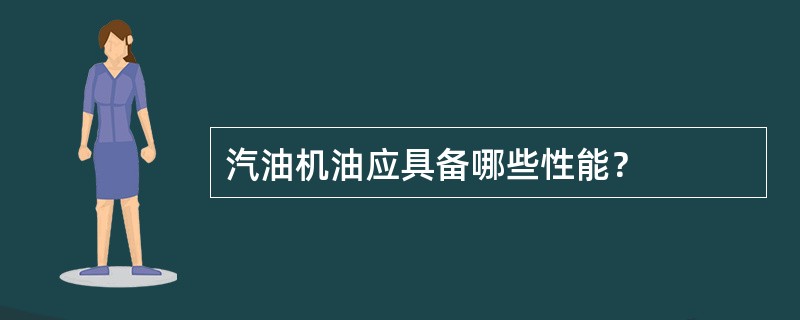 汽油机油应具备哪些性能？